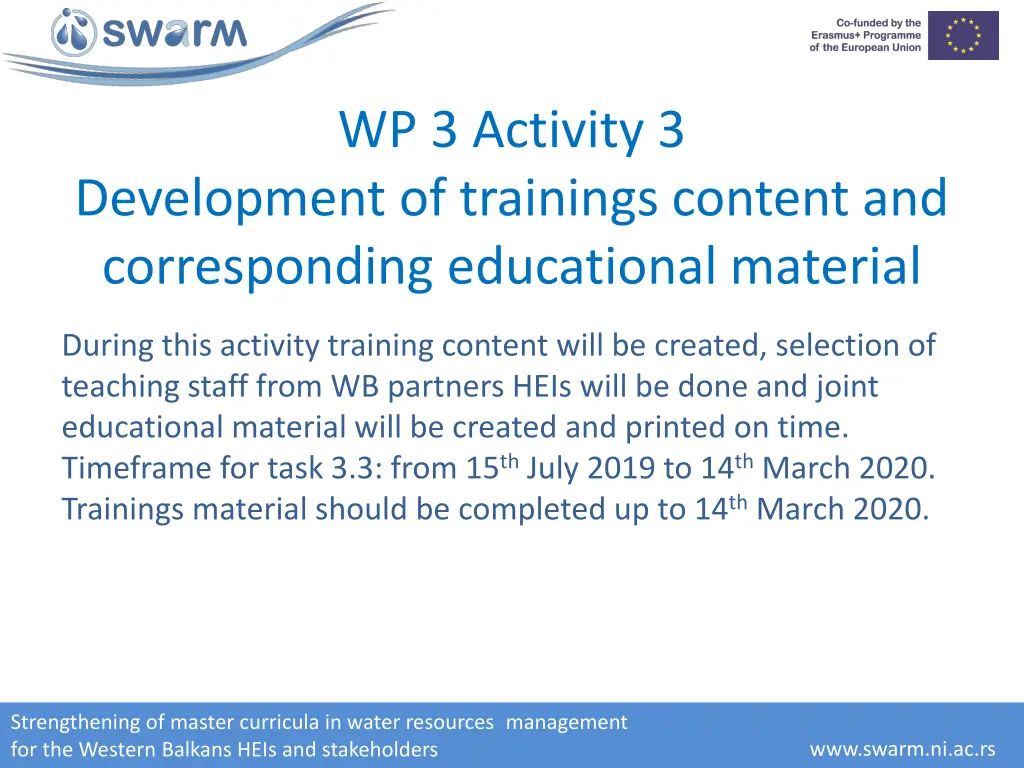 swarm

Co-funded by the Erasmus+ Programme of the European Union

WP 3 Activity 3
Development of trainings content and corresponding educational material

During this activity training content will be created, selection of teaching staff from WB partners HEIs will be done and joint educational material will be created and printed on time.
Timeframe for task 3.3: from 15$^{th}$ July 2019 to 14$^{th}$ March 2020.
Trainings material should be completed up to 14$^{th}$ March 2020.

Strengthening of master curricula in water resources management for the Western Balkans HEIs and stakeholders

www.swarm.ni.ac.rs